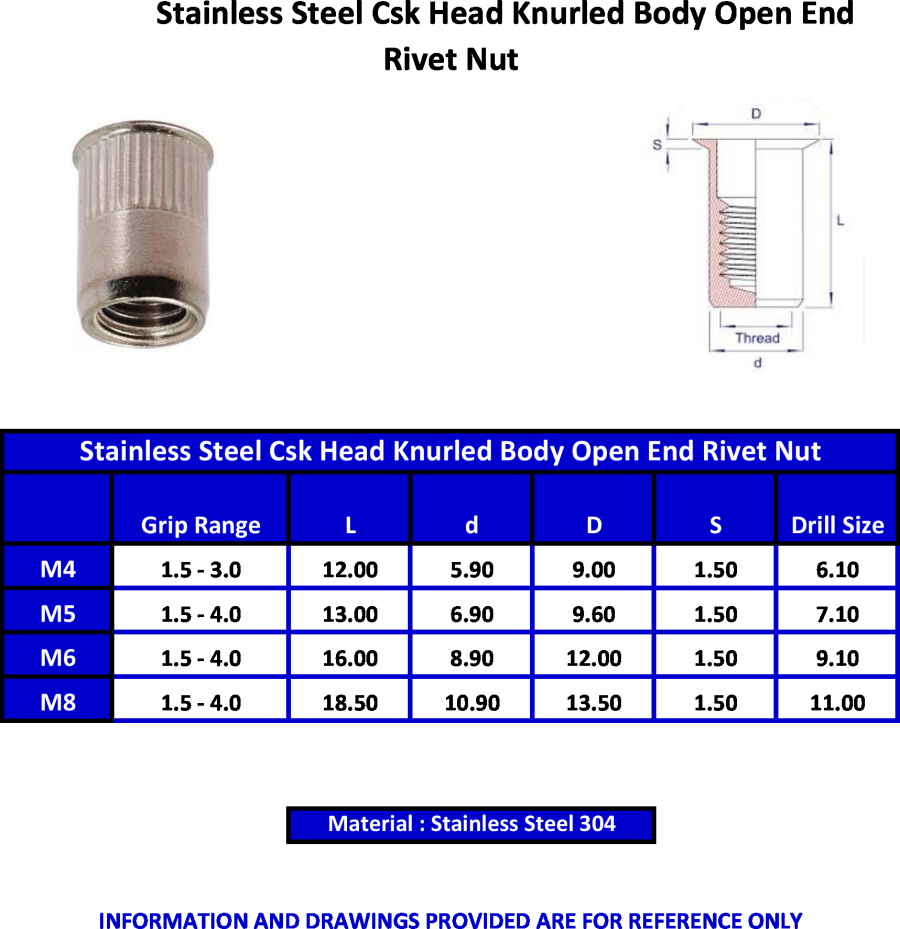 Stainless Steel Csk Head Knurled Body Open End Rivet Nut

D
S
L
Thread
d

Stainless Steel Csk Head Knurled Body Open End Rivet Nut

| | Grip Range | L | d | D | S | Drill Size |
|---|---|---|---|---|---|---|
| M4 | 1.5 - 3.0 | 12.00 | 5.90 | 9.00 | 1.50 | 6.10 |
| M5 | 1.5 - 4.0 | 13.00 | 6.90 | 9.60 | 1.50 | 7.10 |
| M6 | 1.5 - 4.0 | 16.00 | 8.90 | 12.00 | 1.50 | 9.10 |
| M8 | 1.5 - 4.0 | 18.50 | 10.90 | 13.50 | 1.50 | 11.00 |

Material : Stainless Steel 304

INFORMATION AND DRAWINGS PROVIDED ARE FOR REFERENCE ONLY